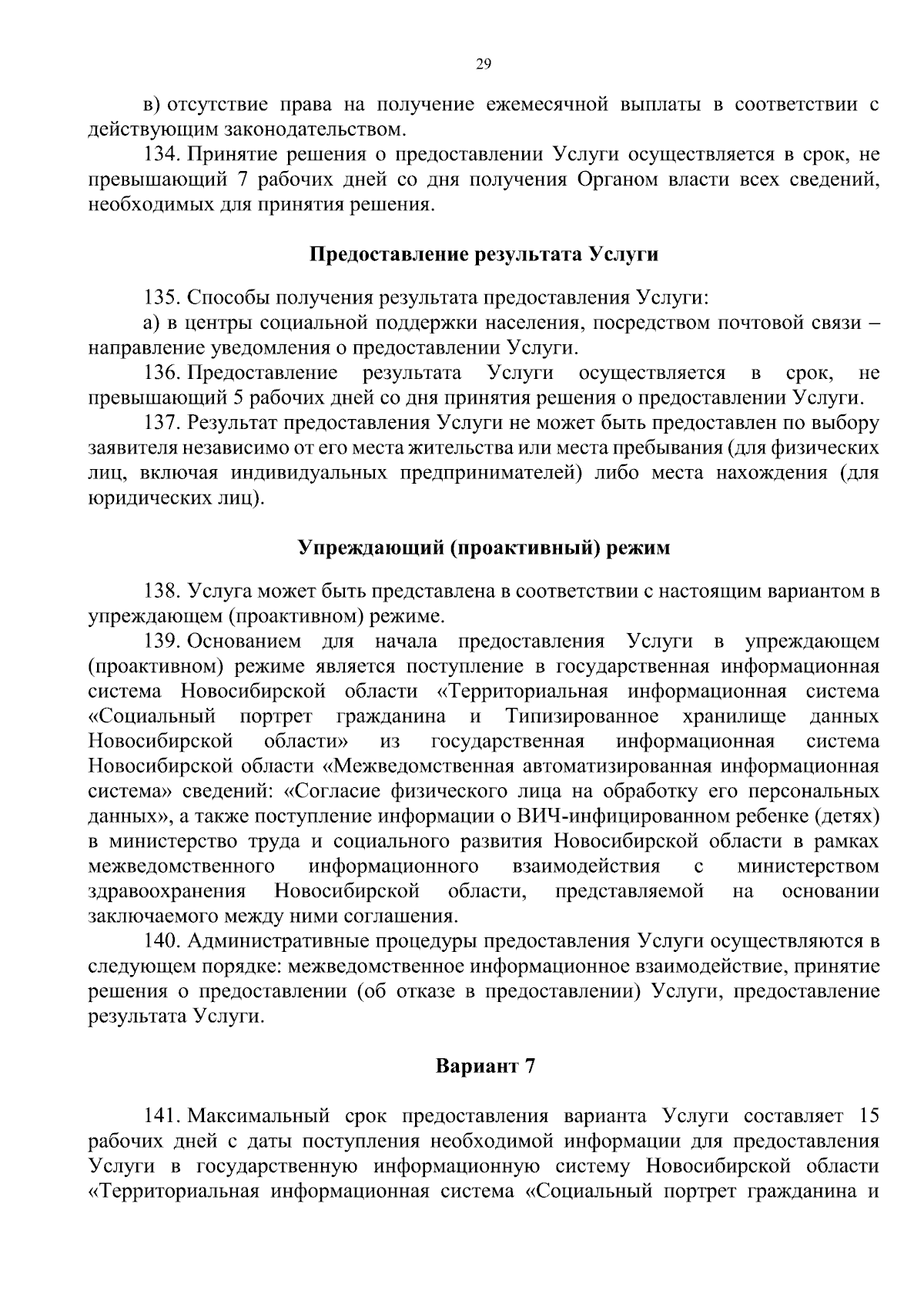 29

в) отсутствие права на получение ежемесячной выплаты в соответствии с действующим законодательством.

134. Принятие решения о предоставлении Услуги осуществляется в срок, не превышающий 7 рабочих дней со дня получения Органом власти всех сведений, необходимых для принятия решения.

Предоставление результата Услуги

135. Способы получения результата предоставления Услуги:

а) в центры социальной поддержки населения, посредством почтовой связи – направление уведомления о предоставлении Услуги.

136. Предоставление результата Услуги осуществляется в срок, не превышающий 5 рабочих дней со дня принятия решения о предоставлении Услуги.

137. Результат предоставления Услуги не может быть предоставлен по выбору заявителя независимо от его места жительства или места пребывания (для физических лиц, включая индивидуальных предпринимателей) либо места нахождения (для юридических лиц).

Упреждающий (проактивный) режим

138. Услуга может быть представлена в соответствии с настоящим вариантом в упреждающем (проактивном) режиме.

139. Основанием для начала предоставления Услуги в упреждающем (проактивном) режиме является поступление в государственная информационная система Новосибирской области «Территориальная информационная система «Социальный портрет гражданина и Типизированное хранилище данных Новосибирской области» из государственная информационная система Новосибирской области «Межведомственная автоматизированная информационная система» сведений: «Согласие физического лица на обработку его персональных данных», а также поступление информации о ВИЧ-инфицированном ребенке (детях) в министерство труда и социального развития Новосибирской области в рамках межведомственного информационного взаимодействия с министерством здравоохранения Новосибирской области, представляемой на основании заключаемого между ними соглашения.

140. Административные процедуры предоставления Услуги осуществляются в следующем порядке: межведомственное информационное взаимодействие, принятие решения о предоставлении (об отказе в предоставлении) Услуги, предоставление результата Услуги.

Вариант 7

141. Максимальный срок предоставления варианта Услуги составляет 15 рабочих дней с даты поступления необходимой информации для предоставления Услуги в государственную информационную систему Новосибирской области «Территориальная информационная система «Социальный портрет гражданина и